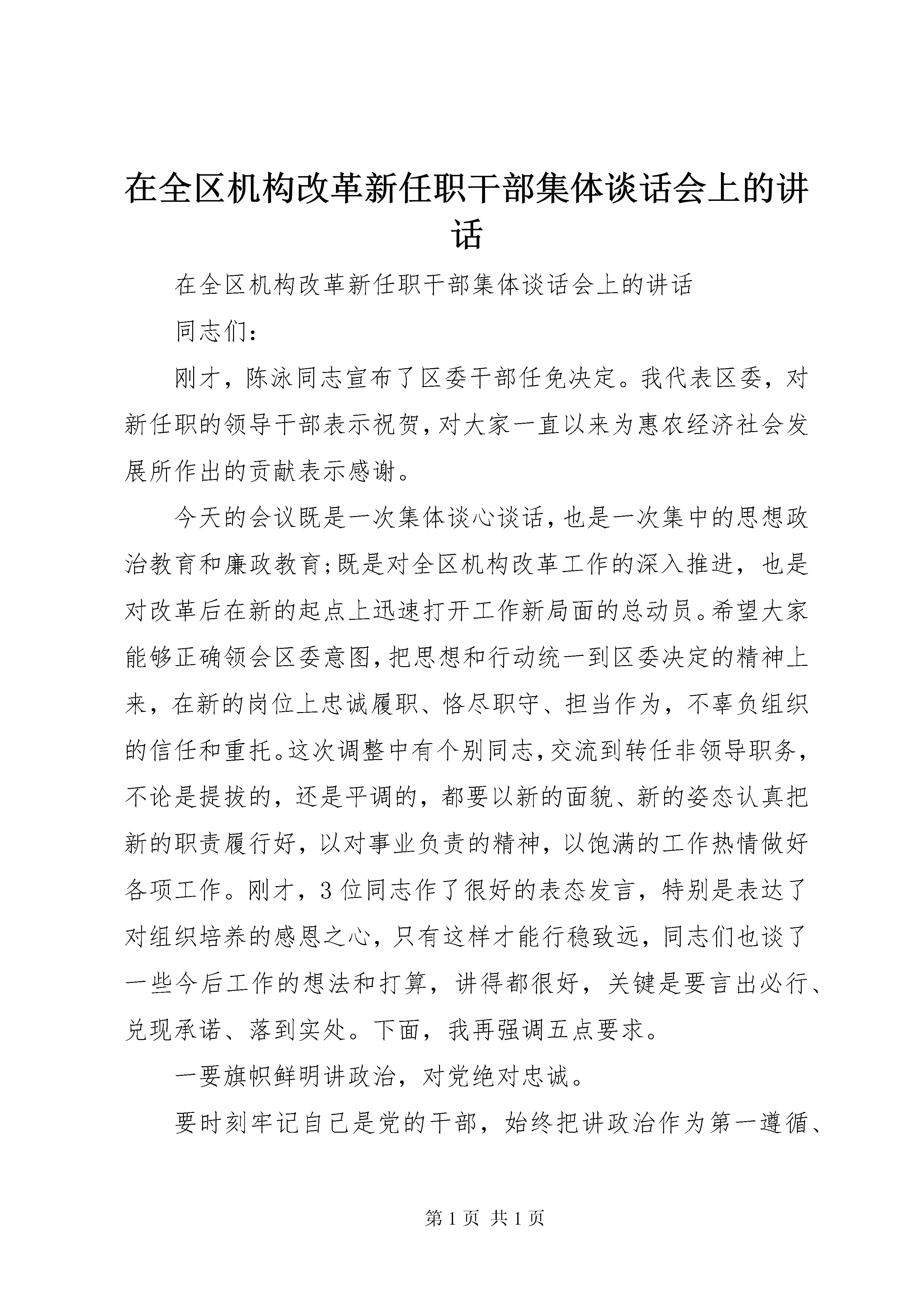 在全区机构改革新任职干部集体谈话会上的讲话

在全区机构改革新任职干部集体谈话会上的讲话

同志们：

刚才，陈泳同志宣布了区委干部任免决定。我代表区委，对新任职的领导干部表示祝贺，对大家一直以来为惠农经济社会发展所作出的贡献表示感谢。

今天的会议既是一次集体谈心谈话，也是一次集中的思想政治教育和廉政教育；既是对全区机构改革工作的深入推进，也是对改革后在新的起点上迅速打开工作新局面的总动员。希望大家能够正确领会区委意图，把思想和行动统一到区委决定的精神上来，在新的岗位上忠诚履职、恪尽职守、担当作为，不辜负组织的信任和重托。这次调整中有个别同志，交流到转任非领导职务，不论是提拔的，还是平调的，都要以新的面貌、新的姿态认真把新的职责履行好，以对事业负责的精神，以饱满的工作热情做好各项工作。刚才，3位同志作了很好的表态发言，特别是表达了对组织培养的感恩之心，只有这样才能行稳致远，同志们也谈了一些今后工作的想法和打算，讲得都很好，关键是要言出必行、兑现承诺、落到实处。下面，我再强调五点要求。

一要旗帜鲜明讲政治，对党绝对忠诚。

要时刻牢记自己是党的干部，始终把讲政治作为第一遵循、

第1页 共1页